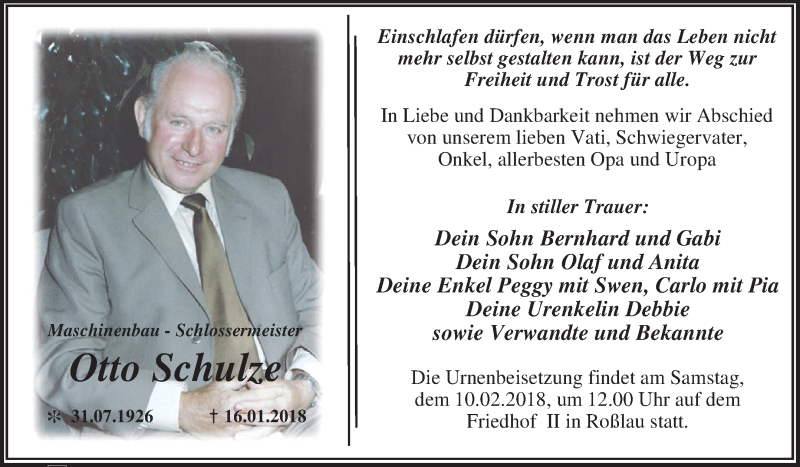 Maschinenbau - Schlossermeister

Otto Schulze

✻ 31.07.1926    † 16.01.2018

Einschlafen dürfen, wenn man das Leben nicht mehr selbst gestalten kann, ist der Weg zur Freiheit und Trost für alle.

In Liebe und Dankbarkeit nehmen wir Abschied von unserem lieben Vati, Schwiegervater, Onkel, allerbesten Opa und Uropa

In stiller Trauer:

Dein Sohn Bernhard und Gabi
Dein Sohn Olaf und Anita
Deine Enkel Peggy mit Swen, Carlo mit Pia
Deine Urenkelin Debbie
sowie Verwandte und Bekannte

Die Urnenbeisetzung findet am Samstag, dem 10.02.2018, um 12.00 Uhr auf dem Friedhof II in Roßlau statt.